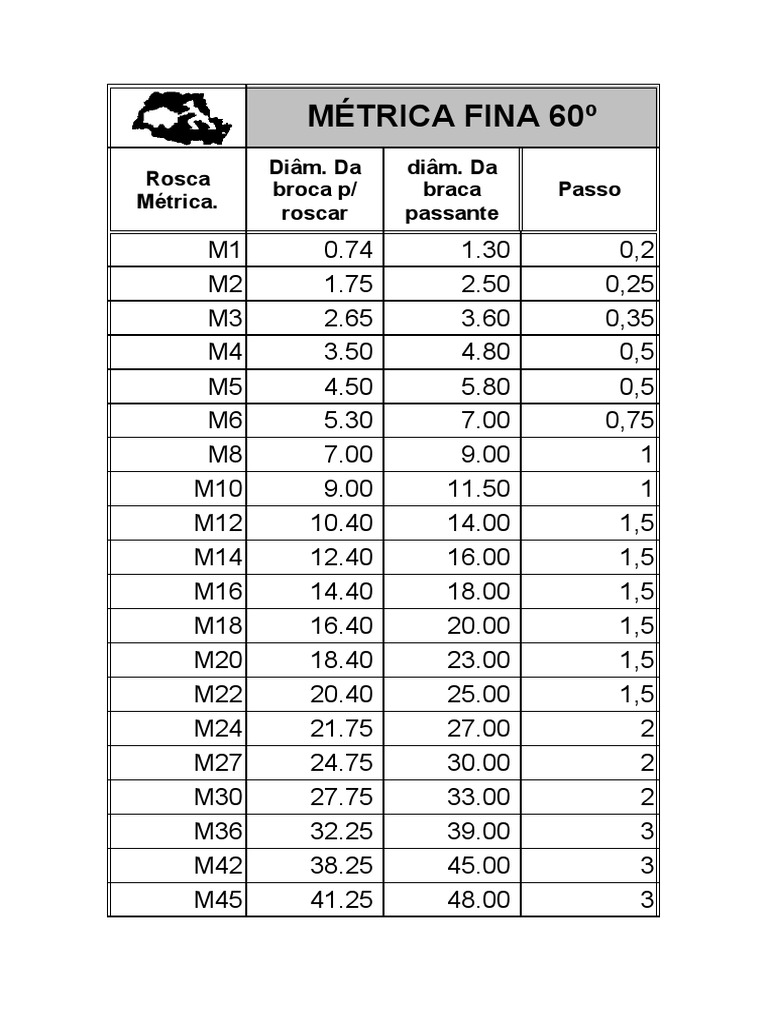 MÉTRICA FINA 60º

| Rosca Métrica. | Diâm. Da broca p/ roscar | diâm. Da braca passante | Passo |
|---|---|---|---|
| M1 | 0.74 | 1.30 | 0,2 |
| M2 | 1.75 | 2.50 | 0,25 |
| M3 | 2.65 | 3.60 | 0,35 |
| M4 | 3.50 | 4.80 | 0,5 |
| M5 | 4.50 | 5.80 | 0,5 |
| M6 | 5.30 | 7.00 | 0,75 |
| M8 | 7.00 | 9.00 | 1 |
| M10 | 9.00 | 11.50 | 1 |
| M12 | 10.40 | 14.00 | 1,5 |
| M14 | 12.40 | 16.00 | 1,5 |
| M16 | 14.40 | 18.00 | 1,5 |
| M18 | 16.40 | 20.00 | 1,5 |
| M20 | 18.40 | 23.00 | 1,5 |
| M22 | 20.40 | 25.00 | 1,5 |
| M24 | 21.75 | 27.00 | 2 |
| M27 | 24.75 | 30.00 | 2 |
| M30 | 27.75 | 33.00 | 2 |
| M36 | 32.25 | 39.00 | 3 |
| M42 | 38.25 | 45.00 | 3 |
| M45 | 41.25 | 48.00 | 3 |